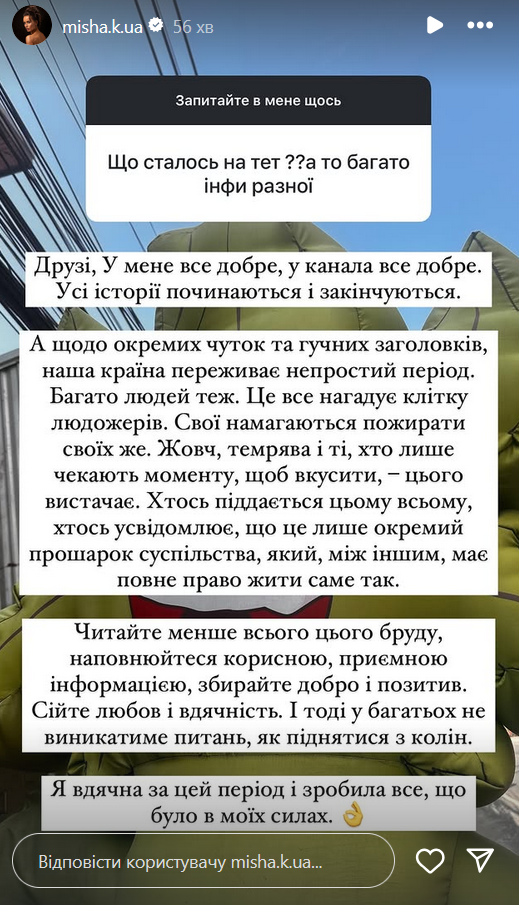 misha.k.ua 56 хв

Запитайте в мене щось

Що сталось на тет ??а то багато інфи разної

Друзі, У мене все добре, у канала все добре. Усі історії починаються і закінчуються.

А щодо окремих чуток та гучних заголовків, наша країна переживає непростий період. Багато людей теж. Це все нагадує клітку людожерів. Свої намагаються пожирати своїх же. Жовч, темрява і ті, хто лише чекають моменту, щоб вкусити, – цього вистачає. Хтось піддається цьому всьому, хтось усвідомлює, що це лише окремий прошарок суспільства, який, між іншим, має повне право жити саме так.

Читайте менше всього цього бруду, наповнюйтеся корисною, приємною інформацією, збирайте добро і позитив. Сійте любов і вдячність. І тоді у багатьох не виникатиме питань, як піднятися з колін.

Я вдячна за цей період і зробила все, що було в моїх силах. 👌

Відповісти користувачу misha.k.ua...